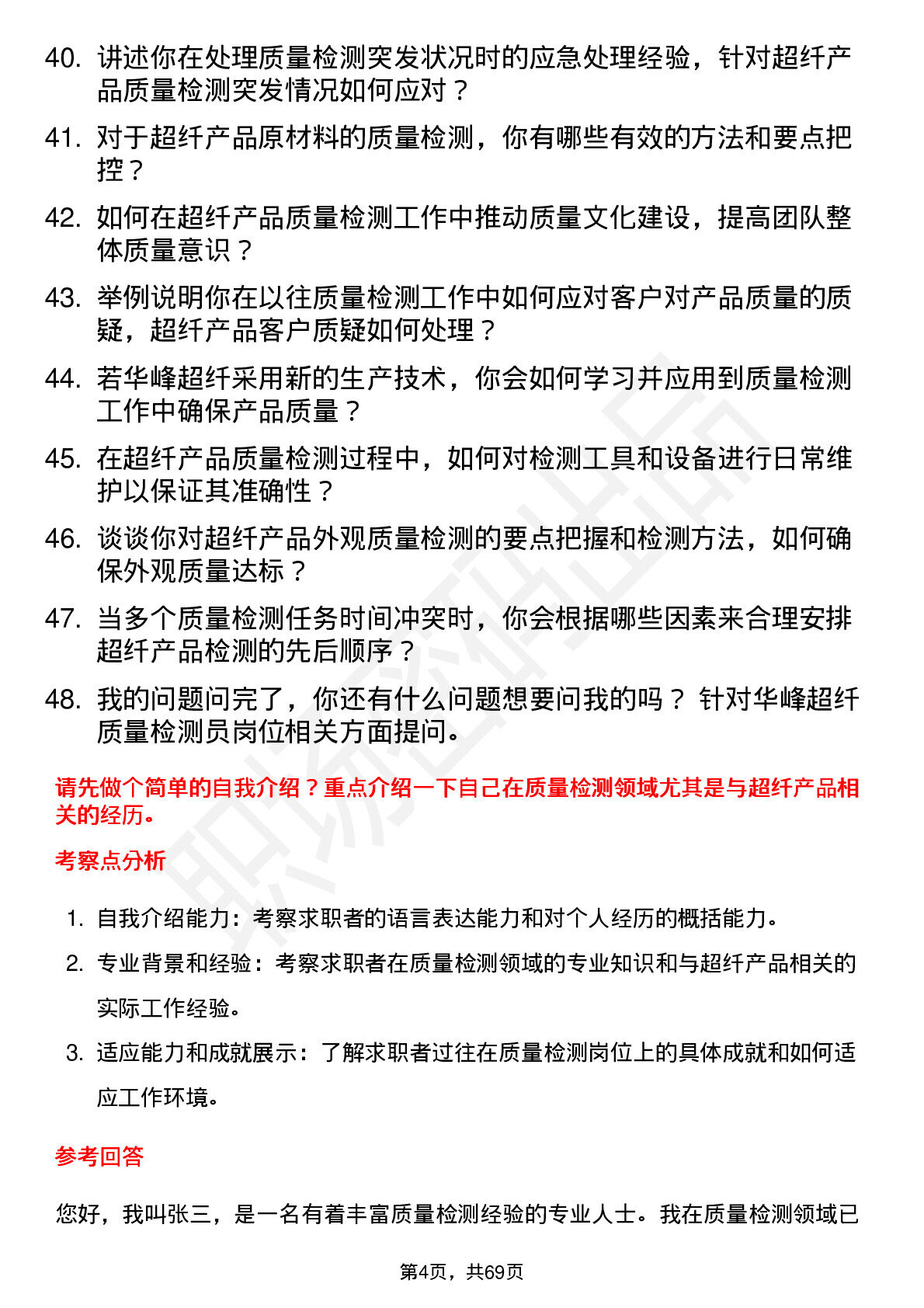 40. 讲述你在处理质量检测突发状况时的应急处理经验，针对超纤产品质量检测突发情况如何应对？

41. 对于超纤产品原材料的质量检测，你有哪些有效的方法和要点把控？

42. 如何在超纤产品质量检测工作中推动质量文化建设，提高团队整体质量意识？

43. 举例说明你在以往质量检测工作中如何应对客户对产品质量的质疑，超纤产品客户质疑如何处理？

44. 若华峰超纤采用新的生产技术，你会如何学习并应用到质量检测工作中确保产品质量？

45. 在超纤产品质量检测过程中，如何对检测工具和设备进行日常维护以保证其准确性？

46. 谈谈你对超纤产品外观质量检测的要点把握和检测方法，如何确保外观质量达标？

47. 当多个质量检测任务时间冲突时，你会根据哪些因素来合理安排超纤产品检测的先后顺序？

48. 我的问题问完了，你还有什么问题想要问我的吗？ 针对华峰超纤质量检测员岗位相关方面提问。

请先做个简单的自我介绍？重点介绍一下自己在质量检测领域尤其是与超纤产品相关的经历。

考察点分析

1. 自我介绍能力：考察求职者的语言表达能力和对个人经历的概括能力。

2. 专业背景和经验：考察求职者在质量检测领域的专业知识和与超纤产品相关的实际工作经验。

3. 适应能力和成就展示：了解求职者过往在质量检测岗位上的具体成就和如何适应工作环境。

参考回答

您好，我叫张三，是一名有着丰富质量检测经验的专业人士。我在质量检测领域已

第4页，共69页